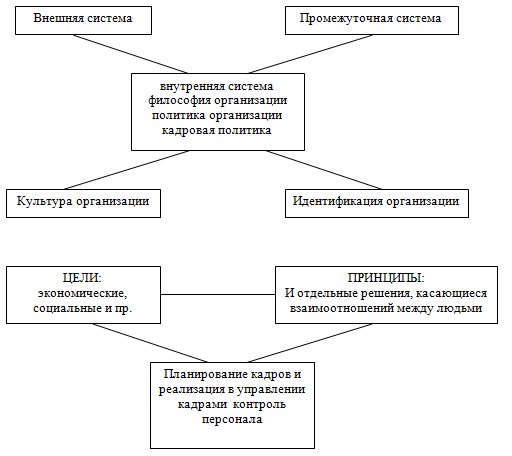 Внешняя система

Промежуточная система

внутренняя система
философия организации
политика организации
кадровая политика

Культура организации

Идентификация организации

ЦЕЛИ:
экономические,
социальные и пр.

ПРИНЦИПЫ:
И отдельные решения, касающиеся взаимоотношений между людьми

Планирование кадров и реализация в управлении кадрами контроль персонала